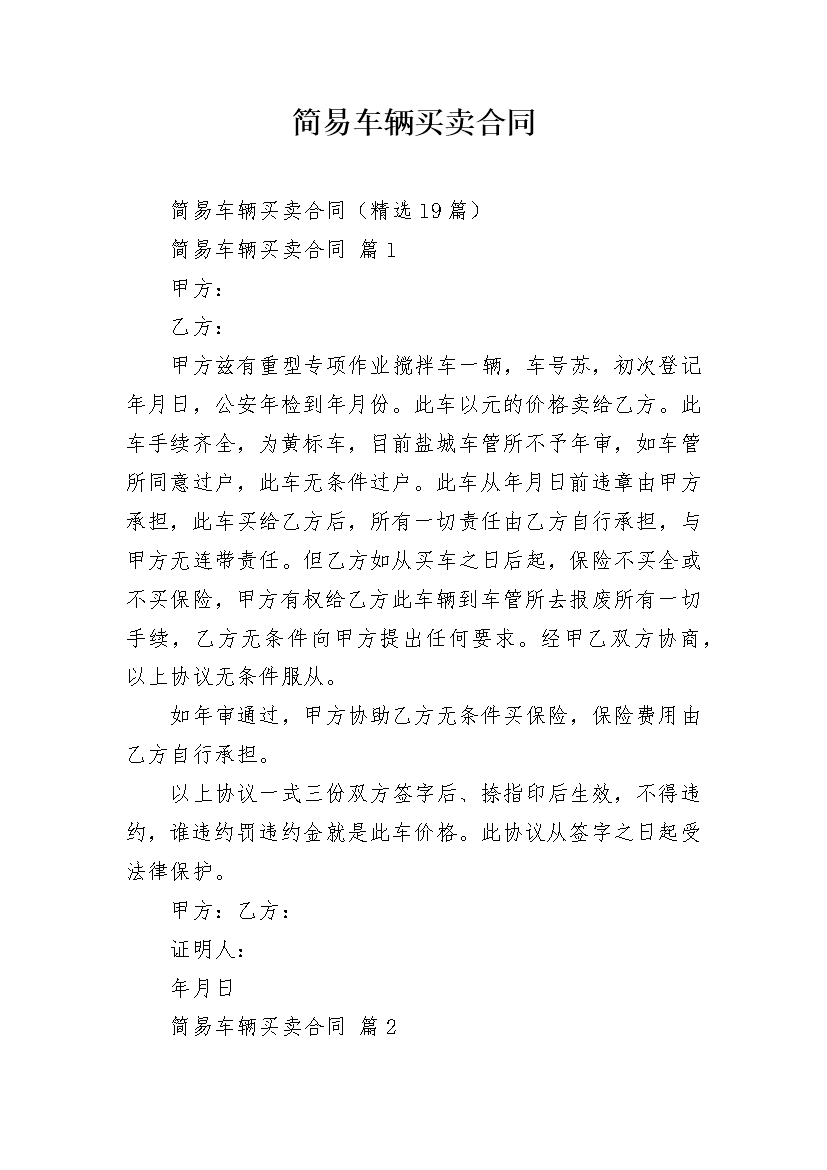 简易车辆买卖合同

简易车辆买卖合同（精选19篇）

简易车辆买卖合同 篇1

甲方：

乙方：

甲方兹有重型专项作业搅拌车一辆，车号苏，初次登记年月日，公安年检到年月份。此车以元的价格卖给乙方。此车手续齐全，为黄标车，目前盐城车管所不予年审，如车管所同意过户，此车无条件过户。此车从年月日前违章由甲方承担，此车买给乙方后，所有一切责任由乙方自行承担，与甲方无连带责任。但乙方如从买车之日后起，保险不买全或不买保险，甲方有权给乙方此车辆到车管所去报废所有一切手续，乙方无条件向甲方提出任何要求。经甲乙双方协商，以上协议无条件服从。

如年审通过，甲方协助乙方无条件买保险，保险费用由乙方自行承担。

以上协议一式三份双方签字后、捺指印后生效，不得违约，谁违约罚违约金就是此车价格。此协议从签字之日起受法律保护。

甲方：乙方：

证明人：

年月日

简易车辆买卖合同 篇2